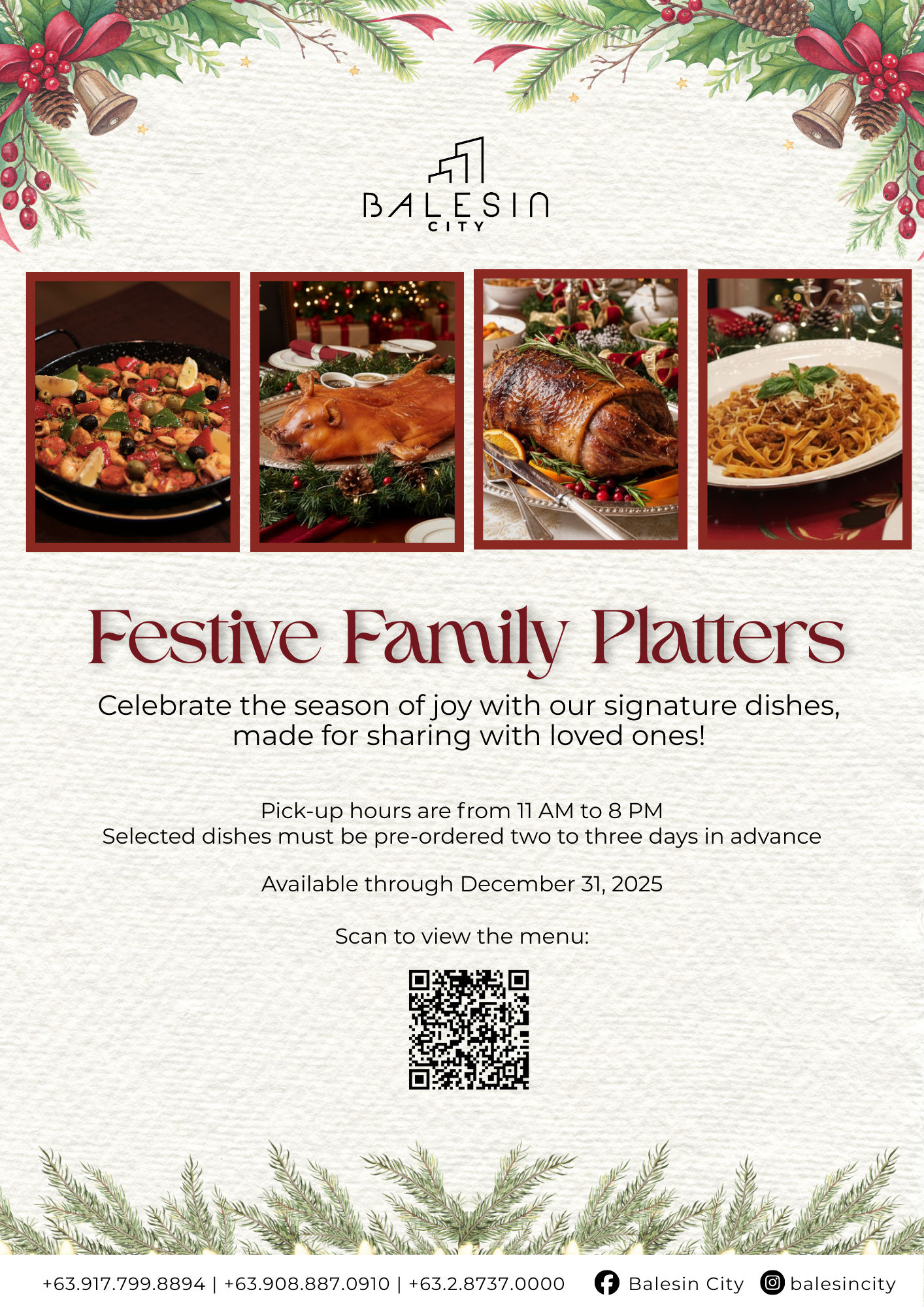 BALESIN
CITY

Festive Family Platters

Celebrate the season of joy with our signature dishes, made for sharing with loved ones!

Pick-up hours are from 11 AM to 8 PM
Selected dishes must be pre-ordered two to three days in advance

Available through December 31, 2025

Scan to view the menu:

+63.917.799.8894 | +63.908.887.0910 | +63.2.8737.0000 Balesin City balesincity